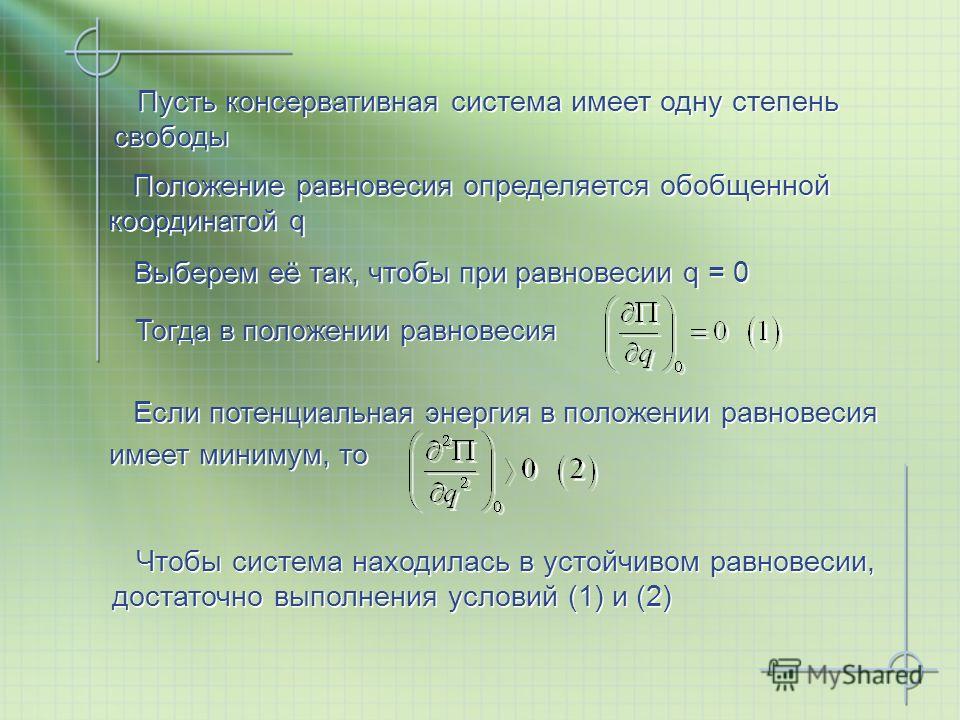 Пусть консервативная система имеет одну степень свободы

Положение равновесия определяется обобщенной координатой q

Выберем её так, чтобы при равновесии q = 0

Тогда в положении равновесия $\left(\frac{\partial \Pi}{\partial q}\right)_0 = 0 \quad (1)$

Если потенциальная энергия в положении равновесия имеет минимум, то $\left(\frac{\partial^2 \Pi}{\partial q^2}\right)_0 \rangle 0 \quad (2)$

Чтобы система находилась в устойчивом равновесии, достаточно выполнения условий (1) и (2)

MyShared